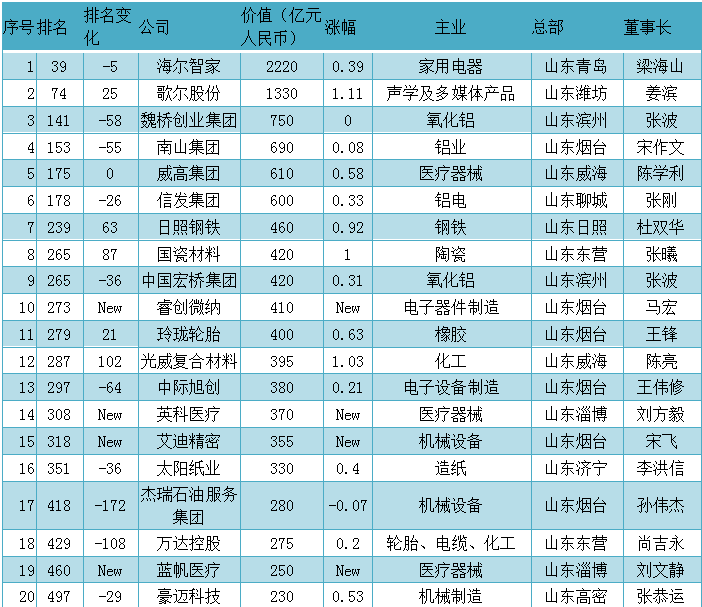 | 序号 | 排名 | 排名变化 | 公司 | 价值（亿元人民币） | 涨幅 | 主业 | 总部 | 董事长 |
|---|---|---|---|---|---|---|---|---|
| 1 | 39 | -5 | 海尔智家 | 2220 | 0.39 | 家用电器 | 山东青岛 | 梁海山 |
| 2 | 74 | 25 | 歌尔股份 | 1330 | 1.11 | 声学及多媒体产品 | 山东潍坊 | 姜滨 |
| 3 | 141 | -58 | 魏桥创业集团 | 750 | 0 | 氧化铝 | 山东滨州 | 张波 |
| 4 | 153 | -55 | 南山集团 | 690 | 0.08 | 铝业 | 山东烟台 | 宋作文 |
| 5 | 175 | 0 | 威高集团 | 610 | 0.58 | 医疗器械 | 山东威海 | 陈学利 |
| 6 | 178 | -26 | 信发集团 | 600 | 0.33 | 铝电 | 山东聊城 | 张刚 |
| 7 | 239 | 63 | 日照钢铁 | 460 | 0.92 | 钢铁 | 山东日照 | 杜双华 |
| 8 | 265 | 87 | 国瓷材料 | 420 | 1 | 陶瓷 | 山东东营 | 张曦 |
| 9 | 265 | -36 | 中国宏桥集团 | 420 | 0.31 | 氧化铝 | 山东滨州 | 张波 |
| 10 | 273 | New | 睿创微纳 | 410 | New | 电子器件制造 | 山东烟台 | 马宏 |
| 11 | 279 | 21 | 玲珑轮胎 | 400 | 0.63 | 橡胶 | 山东烟台 | 王锋 |
| 12 | 287 | 102 | 光威复合材料 | 395 | 1.03 | 化工 | 山东威海 | 陈亮 |
| 13 | 297 | -64 | 中际旭创 | 380 | 0.21 | 电子设备制造 | 山东烟台 | 王伟修 |
| 14 | 308 | New | 英科医疗 | 370 | New | 医疗器械 | 山东淄博 | 刘方毅 |
| 15 | 318 | New | 艾迪精密 | 355 | New | 机械设备 | 山东烟台 | 宋飞 |
| 16 | 351 | -36 | 太阳纸业 | 330 | 0.4 | 造纸 | 山东济宁 | 李洪信 |
| 17 | 418 | -172 | 杰瑞石油服务集团 | 280 | -0.07 | 机械设备 | 山东烟台 | 孙伟杰 |
| 18 | 429 | -108 | 万达控股 | 275 | 0.2 | 轮胎、电缆、化工 | 山东东营 | 尚吉永 |
| 19 | 460 | New | 蓝帆医疗 | 250 | New | 医疗器械 | 山东淄博 | 刘文静 |
| 20 | 497 | -29 | 豪迈科技 | 230 | 0.53 | 机械制造 | 山东高密 | 张恭运 |